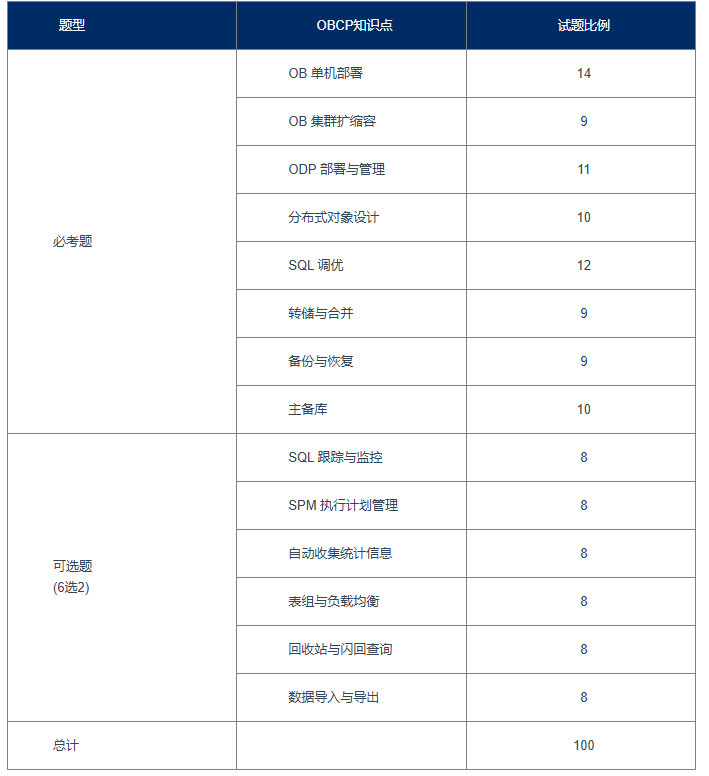 | 题型 | OBCP知识点 | 试题比例 |
|---|---|---|
| 必考题 | OB 单机部署 | 14 |
| | OB 集群扩缩容 | 9 |
| | ODP 部署与管理 | 11 |
| | 分布式对象设计 | 10 |
| | SQL 调优 | 12 |
| | 转储与合并 | 9 |
| | 备份与恢复 | 9 |
| | 主备库 | 10 |
| 可选题 (6选2) | SQL 跟踪与监控 | 8 |
| | SPM 执行计划管理 | 8 |
| | 自动收集统计信息 | 8 |
| | 表组与负载均衡 | 8 |
| | 回收站与闪回查询 | 8 |
| | 数据导入与导出 | 8 |
| 总计 | | 100 |